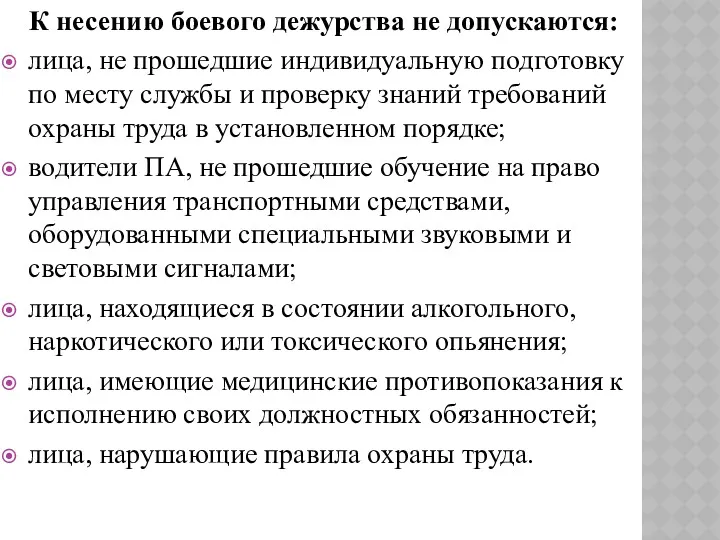 К несению боевого дежурства не допускаются:

лица, не прошедшие индивидуальную подготовку по месту службы и проверку знаний требований охраны труда в установленном порядке;

водители ПА, не прошедшие обучение на право управления транспортными средствами, оборудованными специальными звуковыми и световыми сигналами;

лица, находящиеся в состоянии алкогольного, наркотического или токсического опьянения;

лица, имеющие медицинские противопоказания к исполнению своих должностных обязанностей;

лица, нарушающие правила охраны труда.